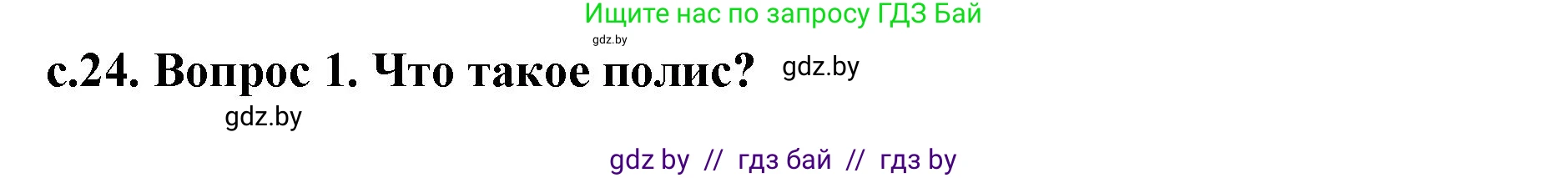 Ищите нас по запросу ГДЗ Бай

gdz.by

с.24. Вопрос 1. Что такое полис?

gdz.by

gdz.by

gdz by // гдз бай // гдз by